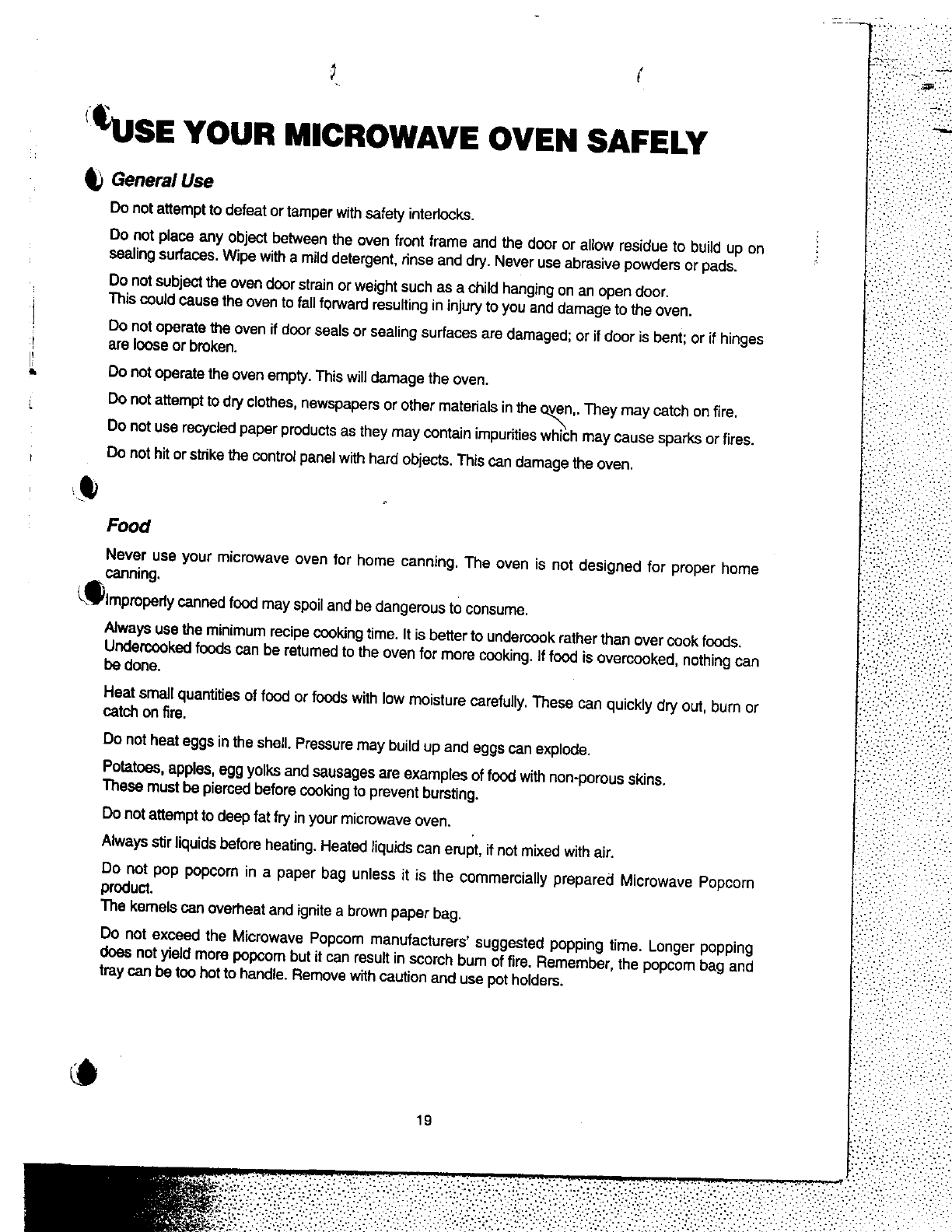 USE YOUR MICROWAVE OVEN SAFELY

General Use

Do not attempt to defeat or tamper with safety interlocks.

Do not place any object between the oven front frame and the door or allow residue to build up on sealing surfaces. Wipe with a mild detergent, rinse and dry. Never use abrasive powders or pads.

Do not subject the oven door strain or weight such as a child hanging on an open door.
This could cause the oven to fall forward resulting in injury to you and damage to the oven.

Do not operate the oven if door seals or sealing surfaces are damaged; or if door is bent; or if hinges are loose or broken.

Do not operate the oven empty. This will damage the oven.

Do not attempt to dry clothes, newspapers or other materials in the oven,. They may catch on fire.

Do not use recycled paper products as they may contain impurities which may cause sparks or fires.

Do not hit or strike the control panel with hard objects. This can damage the oven.

Food

Never use your microwave oven for home canning. The oven is not designed for proper home canning.

Improperly canned food may spoil and be dangerous to consume.

Always use the minimum recipe cooking time. It is better to undercook rather than over cook foods. Undercooked foods can be returned to the oven for more cooking. If food is overcooked, nothing can be done.

Heat small quantities of food or foods with low moisture carefully. These can quickly dry out, burn or catch on fire.

Do not heat eggs in the shell. Pressure may build up and eggs can explode.

Potatoes, apples, egg yolks and sausages are examples of food with non-porous skins.
These must be pierced before cooking to prevent bursting.

Do not attempt to deep fat fry in your microwave oven.

Always stir liquids before heating. Heated liquids can erupt, if not mixed with air.

Do not pop popcorn in a paper bag unless it is the commercially prepared Microwave Popcorn product.
The kernels can overheat and ignite a brown paper bag.

Do not exceed the Microwave Popcorn manufacturers' suggested popping time. Longer popping does not yield more popcorn but it can result in scorch burn of fire. Remember, the popcorn bag and tray can be too hot to handle. Remove with caution and use pot holders.

19